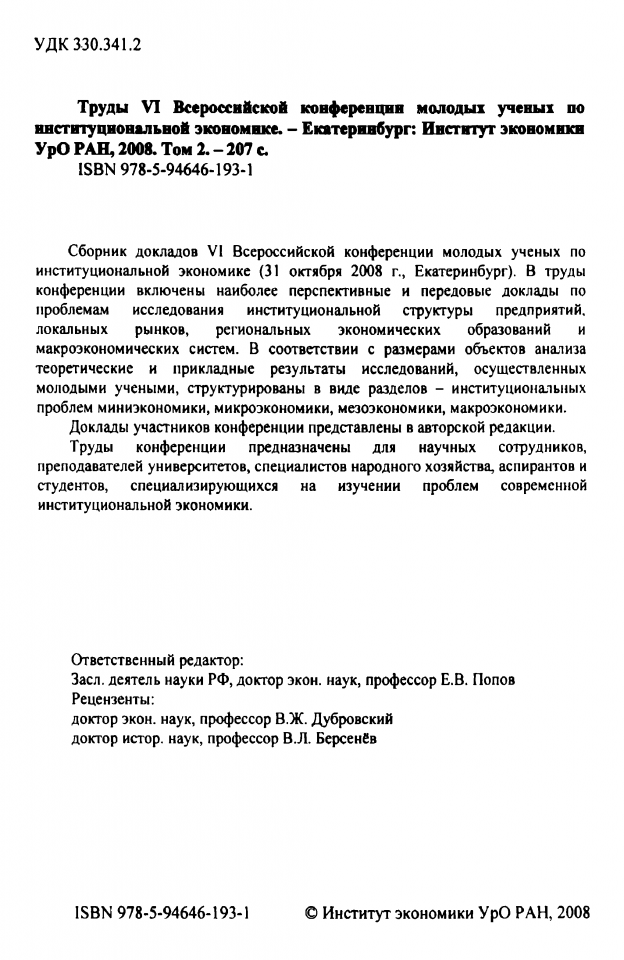 УДК 330.341.2

Труды VI Всероссийской конференции молодых ученых по институциональной экономике. – Екатеринбург: Институт экономики УрО РАН, 2008. Том 2. – 207 с.
ISBN 978-5-94646-193-1

Сборник докладов VI Всероссийской конференции молодых ученых по институциональной экономике (31 октября 2008 г., Екатеринбург). В труды конференции включены наиболее перспективные и передовые доклады по проблемам исследования институциональной структуры предприятий, локальных рынков, региональных экономических образований и макроэкономических систем. В соответствии с размерами объектов анализа теоретические и прикладные результаты исследований, осуществленных молодыми учеными, структурированы в виде разделов – институциональных проблем миниэкономики, микроэкономики, мезоэкономики, макроэкономики.
Доклады участников конференции представлены в авторской редакции.
Труды конференции предназначены для научных сотрудников, преподавателей университетов, специалистов народного хозяйства, аспирантов и студентов, специализирующихся на изучении проблем современной институциональной экономики.

Ответственный редактор:
Засл. деятель науки РФ, доктор экон. наук, профессор Е.В. Попов
Рецензенты:
доктор экон. наук, профессор В.Ж. Дубровский
доктор истор. наук, профессор В.Л. Берсенёв

ISBN 978-5-94646-193-1 © Институт экономики УрО РАН, 2008